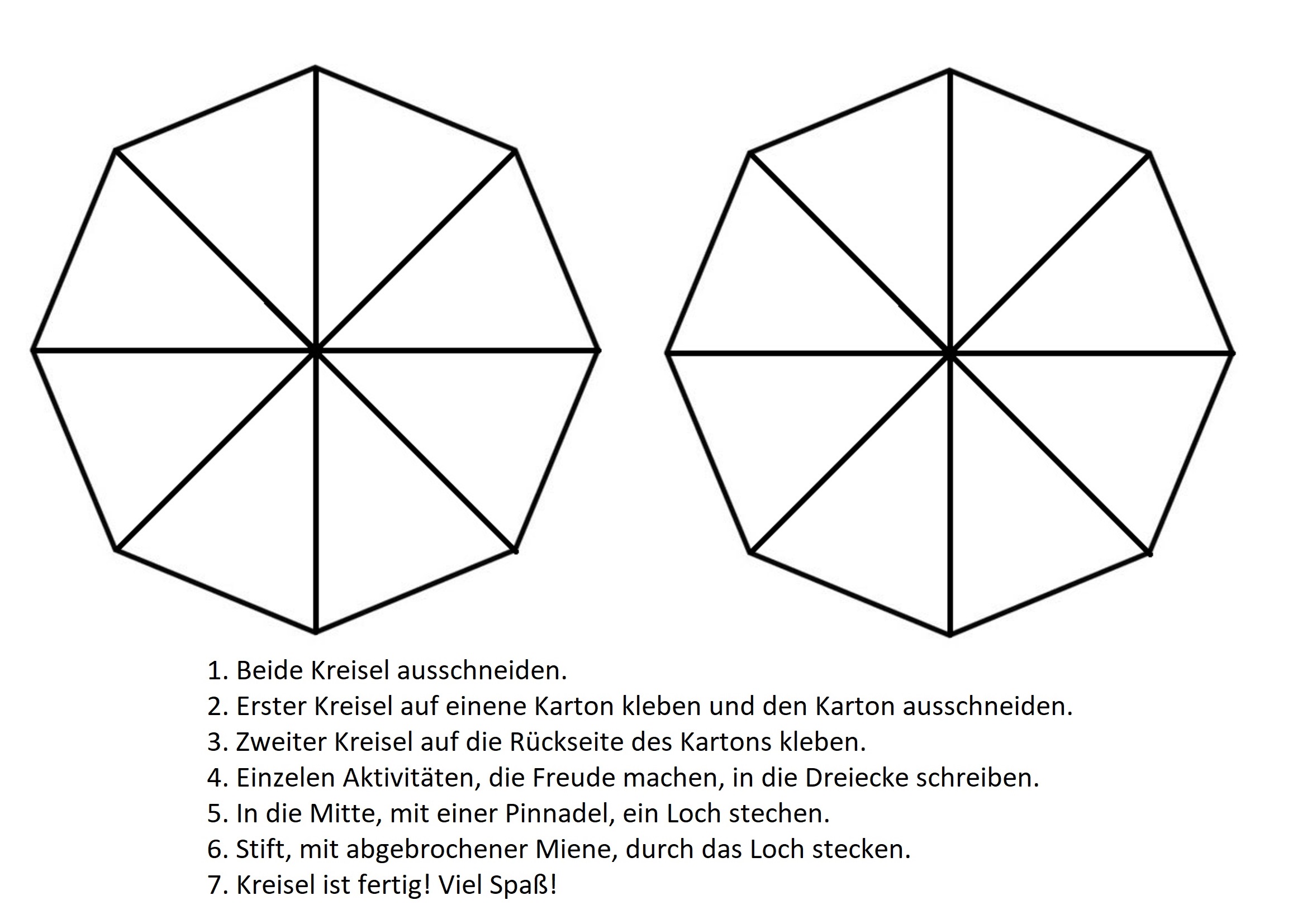 1. Beide Kreisel ausschneiden.
2. Erster Kreisel auf einene Karton kleben und den Karton ausschneiden.
3. Zweiter Kreisel auf die Rückseite des Kartons kleben.
4. Einzelen Aktivitäten, die Freude machen, in die Dreiecke schreiben.
5. In die Mitte, mit einer Pinnadel, ein Loch stechen.
6. Stift, mit abgebrochener Miene, durch das Loch stecken.
7. Kreisel ist fertig! Viel Spaß!